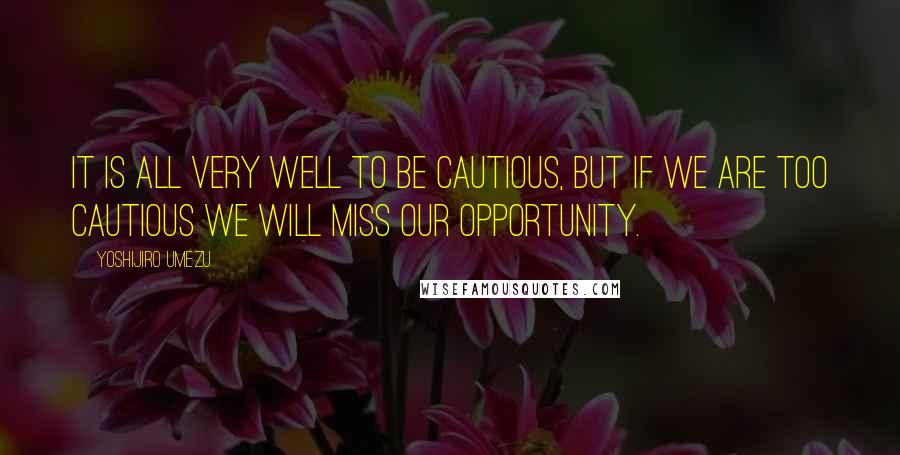 IT IS ALL VERY WELL TO BE CAUTIOUS, BUT IF WE ARE TOO CAUTIOUS WE WILL MISS OUR OPPORTUNITY.

YOSHIJIRO UMEZU

WISEFAMOUSQUOTES.COM